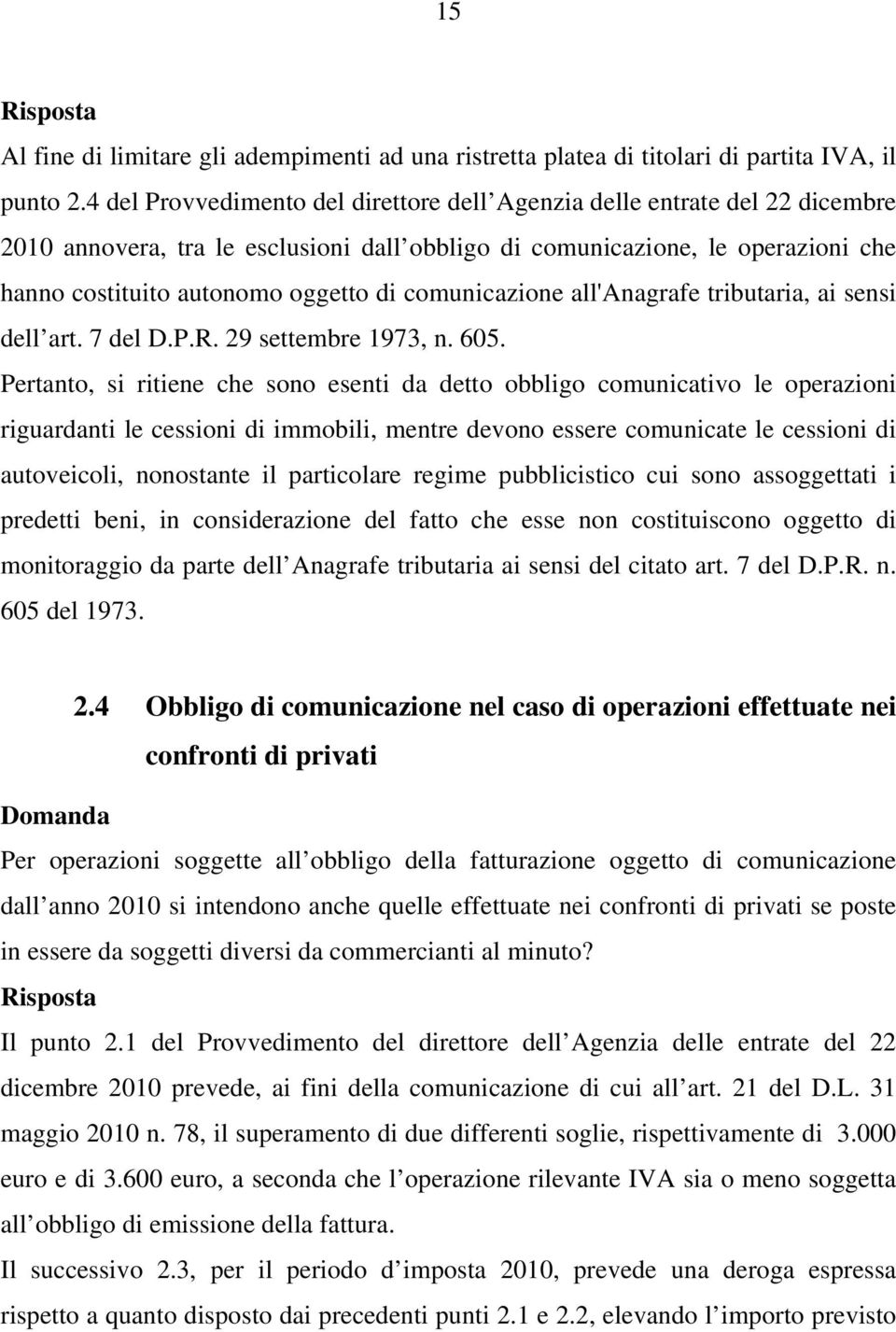 15

Risposta

Al fine di limitare gli adempimenti ad una ristretta platea di titolari di partita IVA, il punto 2.4 del Provvedimento del direttore dell Agenzia delle entrate del 22 dicembre 2010 annovera, tra le esclusioni dall obbligo di comunicazione, le operazioni che hanno costituito autonomo oggetto di comunicazione all'Anagrafe tributaria, ai sensi dell art. 7 del D.P.R. 29 settembre 1973, n. 605.

Pertanto, si ritiene che sono esenti da detto obbligo comunicativo le operazioni riguardanti le cessioni di immobili, mentre devono essere comunicate le cessioni di autoveicoli, nonostante il particolare regime pubblicistico cui sono assoggettati i predetti beni, in considerazione del fatto che esse non costituiscono oggetto di monitoraggio da parte dell Anagrafe tributaria ai sensi del citato art. 7 del D.P.R. n. 605 del 1973.

2.4 Obbligo di comunicazione nel caso di operazioni effettuate nei confronti di privati

Domanda

Per operazioni soggette all obbligo della fatturazione oggetto di comunicazione dall anno 2010 si intendono anche quelle effettuate nei confronti di privati se poste in essere da soggetti diversi da commercianti al minuto?

Risposta

Il punto 2.1 del Provvedimento del direttore dell Agenzia delle entrate del 22 dicembre 2010 prevede, ai fini della comunicazione di cui all art. 21 del D.L. 31 maggio 2010 n. 78, il superamento di due differenti soglie, rispettivamente di 3.000 euro e di 3.600 euro, a seconda che l operazione rilevante IVA sia o meno soggetta all obbligo di emissione della fattura.

Il successivo 2.3, per il periodo d imposta 2010, prevede una deroga espressa rispetto a quanto disposto dai precedenti punti 2.1 e 2.2, elevando l importo previsto